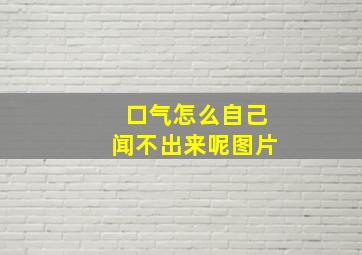 口气怎么自己
闻不出来呢图片